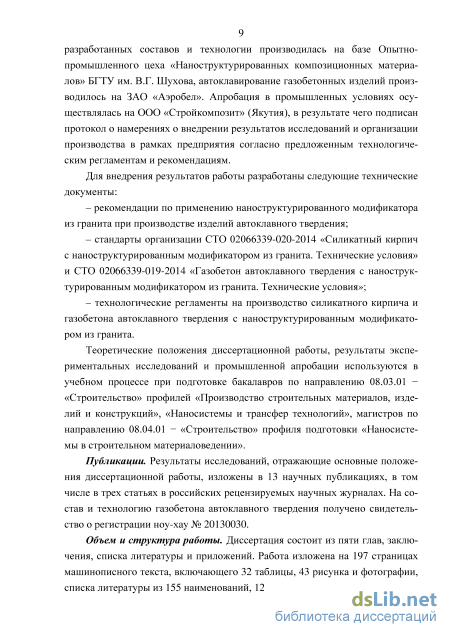 9

разработанных составов и технологии производилась на базе Опытно-промышленного цеха «Наноструктурированных композиционных материалов» БГТУ им. В.Г. Шухова, автоклавирование газобетонных изделий производилось на ЗАО «Аэробел». Апробация в промышленных условиях осуществлялась на ООО «Стройкомпозит» (Якутия), в результате чего подписан протокол о намерениях о внедрении результатов исследований и организации производства в рамках предприятия согласно предложенным технологическим регламентам и рекомендациям.

Для внедрения результатов работы разработаны следующие технические документы:

– рекомендации по применению наноструктурированного модификатора из гранита при производстве изделий автоклавного твердения;

– стандарты организации СТО 02066339-020-2014 «Силикатный кирпич с наноструктурированным модификатором из гранита. Технические условия» и СТО 02066339-019-2014 «Газобетон автоклавного твердения с наноструктурированным модификатором из гранита. Технические условия»;

– технологические регламенты на производство силикатного кирпича и газобетона автоклавного твердения с наноструктурированным модификатором из гранита.

Теоретические положения диссертационной работы, результаты экспериментальных исследований и промышленной апробации используются в учебном процессе при подготовке бакалавров по направлению 08.03.01 − «Строительство» профилей «Производство строительных материалов, изделий и конструкций», «Наносистемы и трансфер технологий», магистров по направлению 08.04.01 − «Строительство» профиля подготовки «Наносистемы в строительном материаловедении».

Публикации. Результаты исследований, отражающие основные положения диссертационной работы, изложены в 13 научных публикациях, в том числе в трех статьях в российских рецензируемых научных журналах. На состав и технологию газобетона автоклавного твердения получено свидетельство о регистрации ноу-хау № 20130030.

Объем и структура работы. Диссертация состоит из пяти глав, заключения, списка литературы и приложений. Работа изложена на 197 страницах машинописного текста, включающего 32 таблицы, 43 рисунка и фотографии, списка литературы из 155 наименований, 12

dsLib.net
библиотека диссертаций